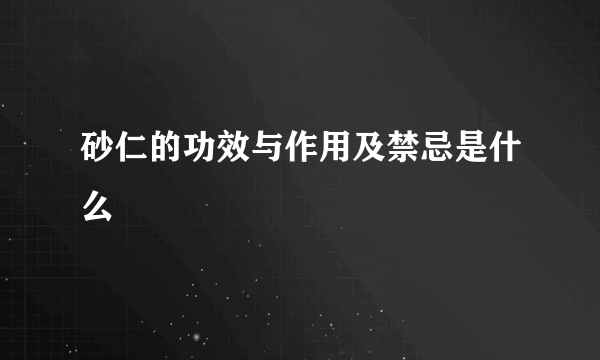 砂仁的功效与作用及禁忌是什么